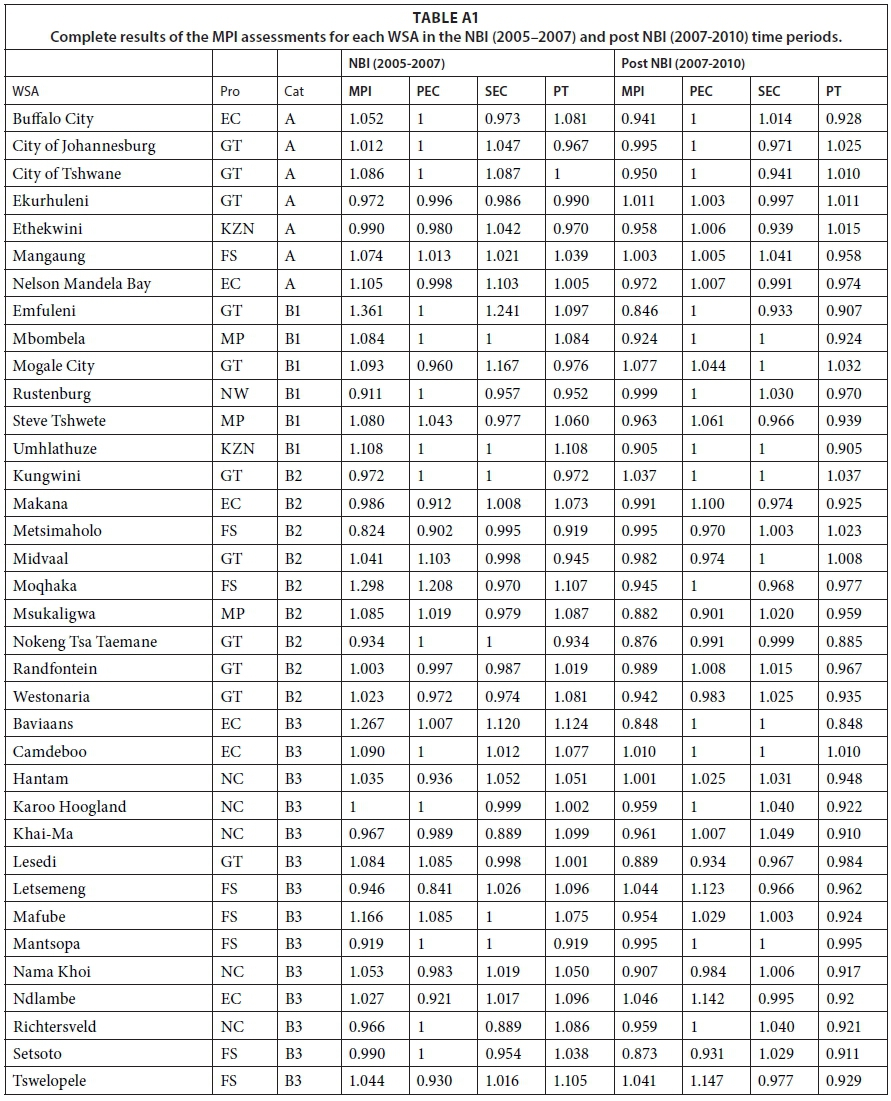 TABLE A1
Complete results of the MPI assessments for each WSA in the NBI (2005–2007) and post NBI (2007-2010) time periods.

| | | | NBI (2005-2007) | | | | Post NBI (2007-2010) | | | |
|---|---|---|---|---|---|---|---|---|---|---|
| WSA | Pro | Cat | MPI | PEC | SEC | PT | MPI | PEC | SEC | PT |
| Buffalo City | EC | A | 1.052 | 1 | 0.973 | 1.081 | 0.941 | 1 | 1.014 | 0.928 |
| City of Johannesburg | GT | A | 1.012 | 1 | 1.047 | 0.967 | 0.995 | 1 | 0.971 | 1.025 |
| City of Tshwane | GT | A | 1.086 | 1 | 1.087 | 1 | 0.950 | 1 | 0.941 | 1.010 |
| Ekurhuleni | GT | A | 0.972 | 0.996 | 0.986 | 0.990 | 1.011 | 1.003 | 0.997 | 1.011 |
| Ethekwini | KZN | A | 0.990 | 0.980 | 1.042 | 0.970 | 0.958 | 1.006 | 0.939 | 1.015 |
| Mangaung | FS | A | 1.074 | 1.013 | 1.021 | 1.039 | 1.003 | 1.005 | 1.041 | 0.958 |
| Nelson Mandela Bay | EC | A | 1.105 | 0.998 | 1.103 | 1.005 | 0.972 | 1.007 | 0.991 | 0.974 |
| Emfuleni | GT | B1 | 1.361 | 1 | 1.241 | 1.097 | 0.846 | 1 | 0.933 | 0.907 |
| Mbombela | MP | B1 | 1.084 | 1 | 1 | 1.084 | 0.924 | 1 | 1 | 0.924 |
| Mogale City | GT | B1 | 1.093 | 0.960 | 1.167 | 0.976 | 1.077 | 1.044 | 1 | 1.032 |
| Rustenburg | NW | B1 | 0.911 | 1 | 0.957 | 0.952 | 0.999 | 1 | 1.030 | 0.970 |
| Steve Tshwete | MP | B1 | 1.080 | 1.043 | 0.977 | 1.060 | 0.963 | 1.061 | 0.966 | 0.939 |
| Umhlathuze | KZN | B1 | 1.108 | 1 | 1 | 1.108 | 0.905 | 1 | 1 | 0.905 |
| Kungwini | GT | B2 | 0.972 | 1 | 1 | 0.972 | 1.037 | 1 | 1 | 1.037 |
| Makana | EC | B2 | 0.986 | 0.912 | 1.008 | 1.073 | 0.991 | 1.100 | 0.974 | 0.925 |
| Metsimaholo | FS | B2 | 0.824 | 0.902 | 0.995 | 0.919 | 0.995 | 0.970 | 1.003 | 1.023 |
| Midvaal | GT | B2 | 1.041 | 1.103 | 0.998 | 0.945 | 0.982 | 0.974 | 1 | 1.008 |
| Moqhaka | FS | B2 | 1.298 | 1.208 | 0.970 | 1.107 | 0.945 | 1 | 0.968 | 0.977 |
| Msukaligwa | MP | B2 | 1.085 | 1.019 | 0.979 | 1.087 | 0.882 | 0.901 | 1.020 | 0.959 |
| Nokeng Tsa Taemane | GT | B2 | 0.934 | 1 | 1 | 0.934 | 0.876 | 0.991 | 0.999 | 0.885 |
| Randfontein | GT | B2 | 1.003 | 0.997 | 0.987 | 1.019 | 0.989 | 1.008 | 1.015 | 0.967 |
| Westonaria | GT | B2 | 1.023 | 0.972 | 0.974 | 1.081 | 0.942 | 0.983 | 1.025 | 0.935 |
| Baviaans | EC | B3 | 1.267 | 1.007 | 1.120 | 1.124 | 0.848 | 1 | 1 | 0.848 |
| Camdeboo | EC | B3 | 1.090 | 1 | 1.012 | 1.077 | 1.010 | 1 | 1 | 1.010 |
| Hantam | NC | B3 | 1.035 | 0.936 | 1.052 | 1.051 | 1.001 | 1.025 | 1.031 | 0.948 |
| Karoo Hoogland | NC | B3 | 1 | 1 | 0.999 | 1.002 | 0.959 | 1 | 1.040 | 0.922 |
| Khai-Ma | NC | B3 | 0.967 | 0.989 | 0.889 | 1.099 | 0.961 | 1.007 | 1.049 | 0.910 |
| Lesedi | GT | B3 | 1.084 | 1.085 | 0.998 | 1.001 | 0.889 | 0.934 | 0.967 | 0.984 |
| Letsemeng | FS | B3 | 0.946 | 0.841 | 1.026 | 1.096 | 1.044 | 1.123 | 0.966 | 0.962 |
| Mafube | FS | B3 | 1.166 | 1.085 | 1 | 1.075 | 0.954 | 1.029 | 1.003 | 0.924 |
| Mantsopa | FS | B3 | 0.919 | 1 | 1 | 0.919 | 0.995 | 1 | 1 | 0.995 |
| Nama Khoi | NC | B3 | 1.053 | 0.983 | 1.019 | 1.050 | 0.907 | 0.984 | 1.006 | 0.917 |
| Ndlambe | EC | B3 | 1.027 | 0.921 | 1.017 | 1.096 | 1.046 | 1.142 | 0.995 | 0.92 |
| Richtersveld | NC | B3 | 0.966 | 1 | 0.889 | 1.086 | 0.959 | 1 | 1.040 | 0.921 |
| Setsoto | FS | B3 | 0.990 | 1 | 0.954 | 1.038 | 0.873 | 0.931 | 1.029 | 0.911 |
| Tswelopele | FS | B3 | 1.044 | 0.930 | 1.016 | 1.105 | 1.041 | 1.147 | 0.977 | 0.929 |